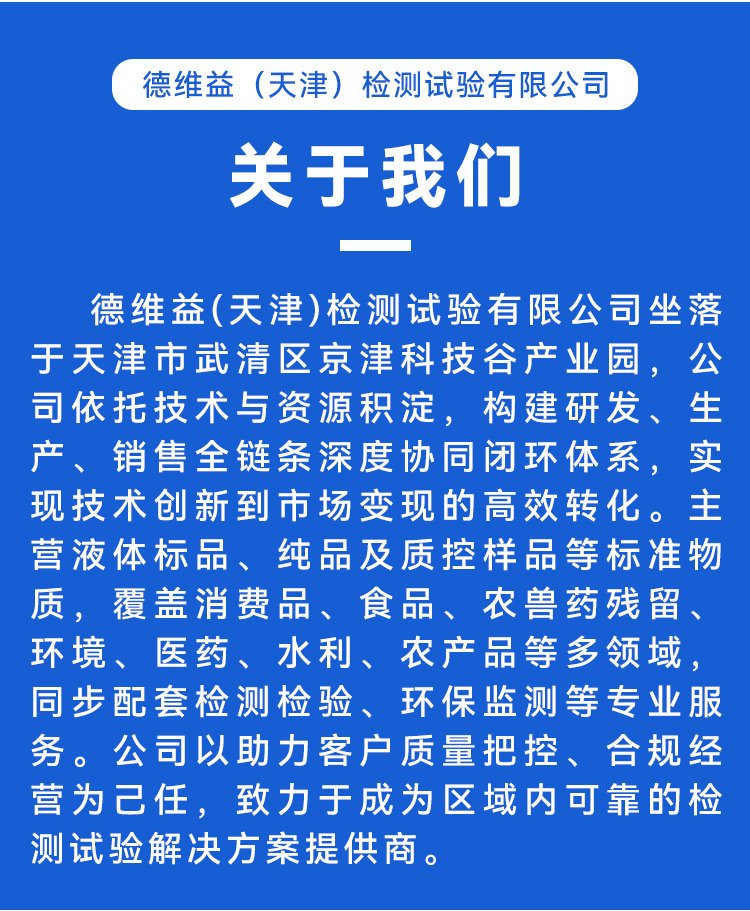 德维益（天津）检测试验有限公司

关于我们

德维益(天津)检测试验有限公司坐落于天津市武清区京津科技谷产业园，公司依托技术与资源积淀，构建研发、生产、销售全链条深度协同闭环体系，实现技术创新到市场变现的高效转化。主营液体标品、纯品及质控样品等标准物质，覆盖消费品、食品、农兽药残留、环境、医药、水利、农产品等多领域，同步配套检测检验、环保监测等专业服务。公司以助力客户质量把控、合规经营为己任，致力于成为区域内可靠的检测试验解决方案提供商。